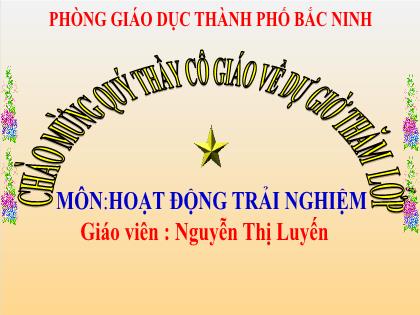 PHÒNG GIÁO DỤC THÀNH PHỐ BẮC NINH

CHÀO MỪNG QUÝ THẦY CÔ GIÁO VỀ DỰ GIỜ THĂM LỚP

MÔN:HOẠT ĐỘNG TRẢI NGHIỆM

Giáo viên : Nguyễn Thị Luyến